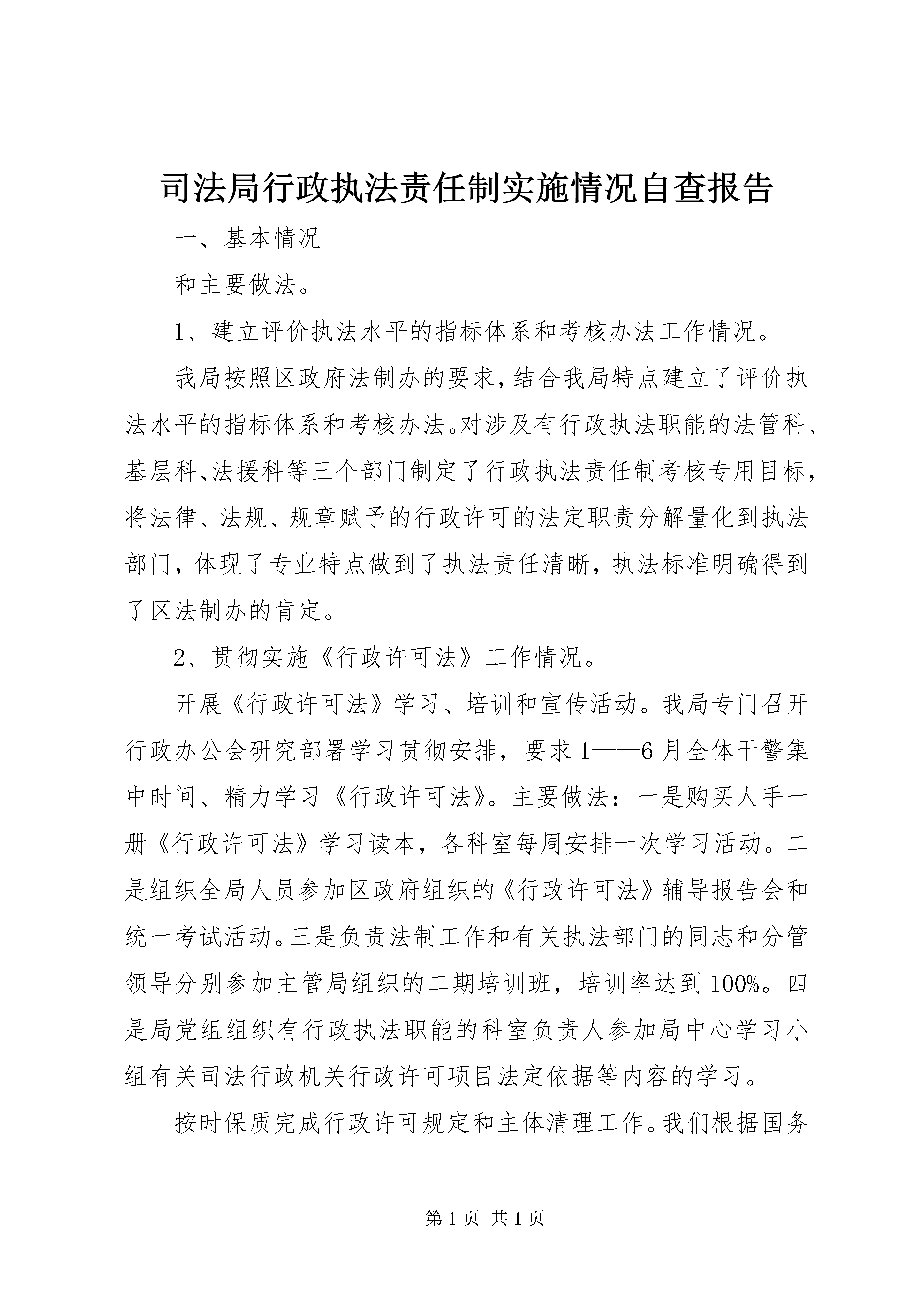 司法局行政执法责任制实施情况自查报告

一、基本情况

和主要做法。

1、建立评价执法水平的指标体系和考核办法工作情况。

我局按照区政府法制办的要求，结合我局特点建立了评价执法水平的指标体系和考核办法。对涉及有行政执法职能的法管科、基层科、法援科等三个部门制定了行政执法责任制考核专用目标，将法律、法规、规章赋予的行政许可的法定职责分解量化到执法部门，体现了专业特点做到了执法责任清晰，执法标准明确得到了区法制办的肯定。

2、贯彻实施《行政许可法》工作情况。

开展《行政许可法》学习、培训和宣传活动。我局专门召开行政办公会研究部署学习贯彻安排，要求1——6月全体干警集中时间、精力学习《行政许可法》。主要做法：一是购买人手一册《行政许可法》学习读本，各科室每周安排一次学习活动。二是组织全局人员参加区政府组织的《行政许可法》辅导报告会和统一考试活动。三是负责法制工作和有关执法部门的同志和分管领导分别参加主管局组织的二期培训班，培训率达到100%。四是局党组组织有行政执法职能的科室负责人参加局中心学习小组有关司法行政机关行政许可项目法定依据等内容的学习。

按时保质完成行政许可规定和主体清理工作。我们根据国务

第1页 共1页